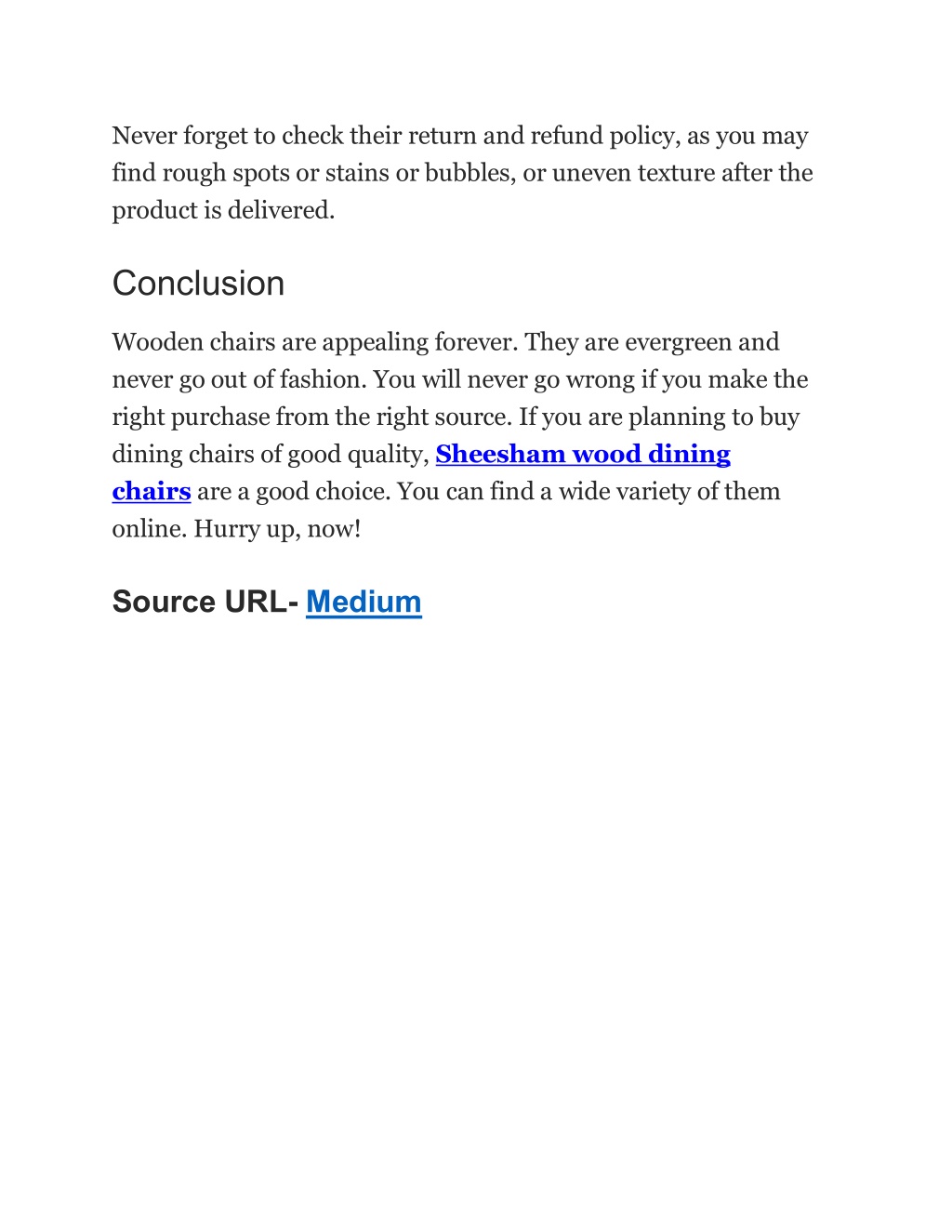 Never forget to check their return and refund policy, as you may find rough spots or stains or bubbles, or uneven texture after the product is delivered.

Conclusion

Wooden chairs are appealing forever. They are evergreen and never go out of fashion. You will never go wrong if you make the right purchase from the right source. If you are planning to buy dining chairs of good quality, Sheesham wood dining chairs are a good choice. You can find a wide variety of them online. Hurry up, now!

Source URL- Medium